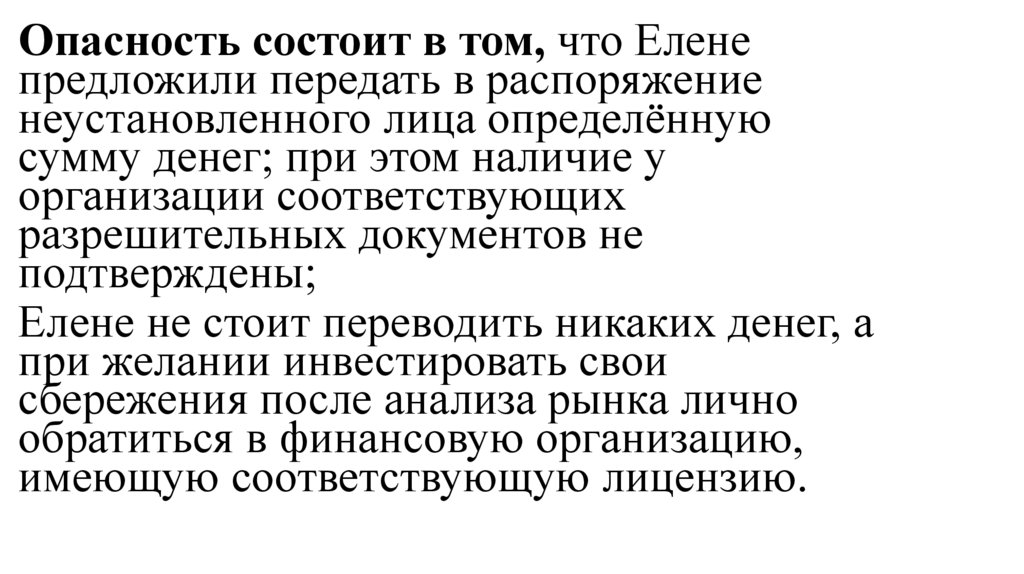 Опасность состоит в том, что Елене предложили передать в распоряжение неустановленного лица определённую сумму денег; при этом наличие у организации соответствующих разрешительных документов не подтверждены;

Елене не стоит переводить никаких денег, а при желании инвестировать свои сбережения после анализа рынка лично обратиться в финансовую организацию, имеющую соответствующую лицензию.